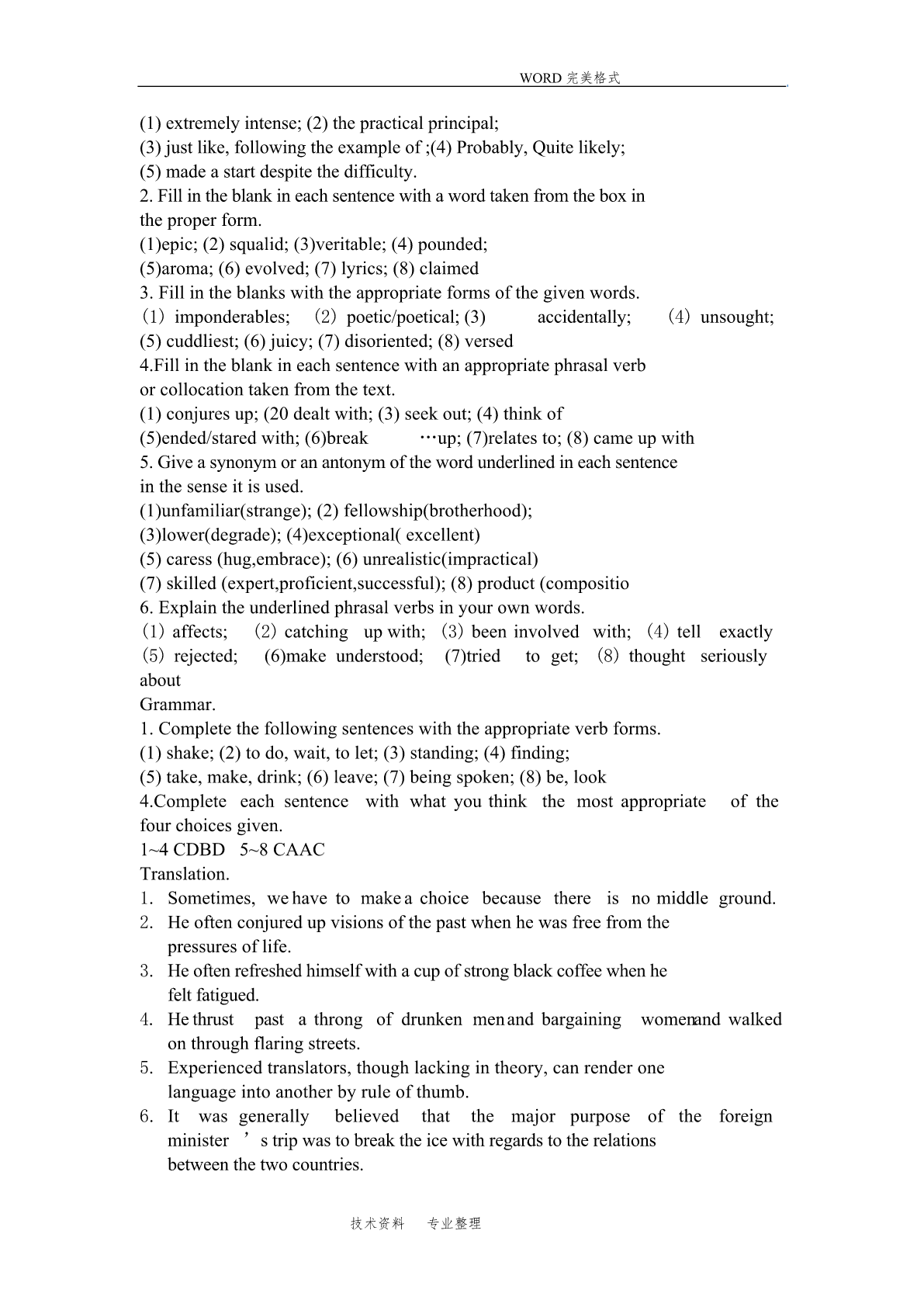 WORD 完美格式

(1) extremely intense; (2) the practical principal;
(3) just like, following the example of ;(4) Probably, Quite likely;
(5) made a start despite the difficulty.
2. Fill in the blank in each sentence with a word taken from the box in the proper form.
(1)epic; (2) squalid; (3)veritable; (4) pounded;
(5)aroma; (6) evolved; (7) lyrics; (8) claimed
3. Fill in the blanks with the appropriate forms of the given words.
（1）imponderables; （2）poetic/poetical; (3) accidentally; （4）unsought;
(5) cuddliest; (6) juicy; (7) disoriented; (8) versed
4.Fill in the blank in each sentence with an appropriate phrasal verb or collocation taken from the text.
(1) conjures up; (20 dealt with; (3) seek out; (4) think of
(5)ended/stared with; (6)break …up; (7)relates to; (8) came up with
5. Give a synonym or an antonym of the word underlined in each sentence in the sense it is used.
(1)unfamiliar(strange); (2) fellowship(brotherhood);
(3)lower(degrade); (4)exceptional( excellent)
(5) caress (hug,embrace); (6) unrealistic(impractical)
(7) skilled (expert,proficient,successful); (8) product (compositio
6. Explain the underlined phrasal verbs in your own words.
（1）affects; （2）catching up with; （3）been involved with; （4）tell exactly
（5）rejected; (6)make understood; (7)tried to get; （8）thought seriously about
Grammar.
1. Complete the following sentences with the appropriate verb forms.
(1) shake; (2) to do, wait, to let; (3) standing; (4) finding;
(5) take, make, drink; (6) leave; (7) being spoken; (8) be, look
4.Complete each sentence with what you think the most appropriate of the four choices given.
1~4 CDBD 5~8 CAAC
Translation.
1. Sometimes, we have to make a choice because there is no middle ground.
2. He often conjured up visions of the past when he was free from the pressures of life.
3. He often refreshed himself with a cup of strong black coffee when he felt fatigued.
4. He thrust past a throng of drunken men and bargaining women and walked on through flaring streets.
5. Experienced translators, though lacking in theory, can render one language into another by rule of thumb.
6. It was generally believed that the major purpose of the foreign minister ’s trip was to break the ice with regards to the relations between the two countries.

技术资料 专业整理